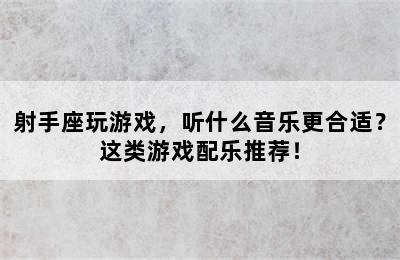 射手座玩游戏，听什么音乐更合适？这类游戏配乐推荐！